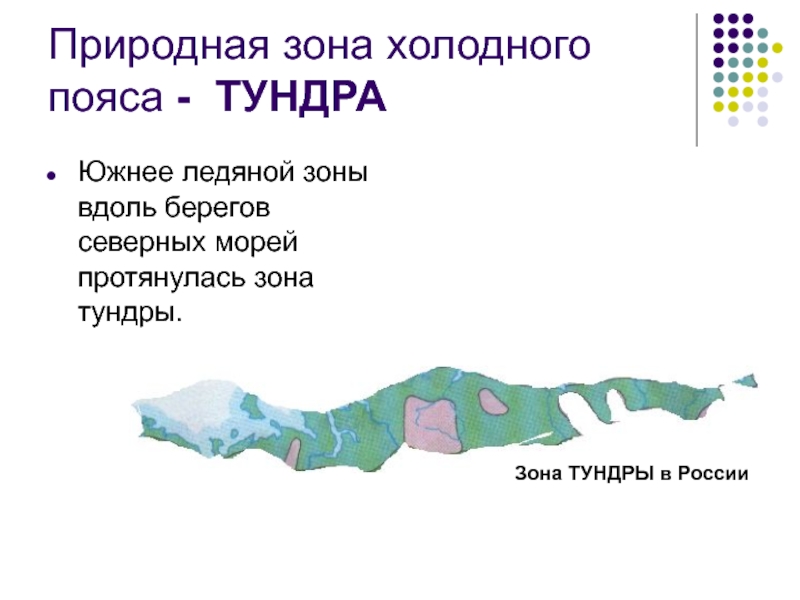 Природная зона холодного пояса - ТУНДРА

Южнее ледяной зоны вдоль берегов северных морей протянулась зона тундры.

Зона ТУНДРЫ в России